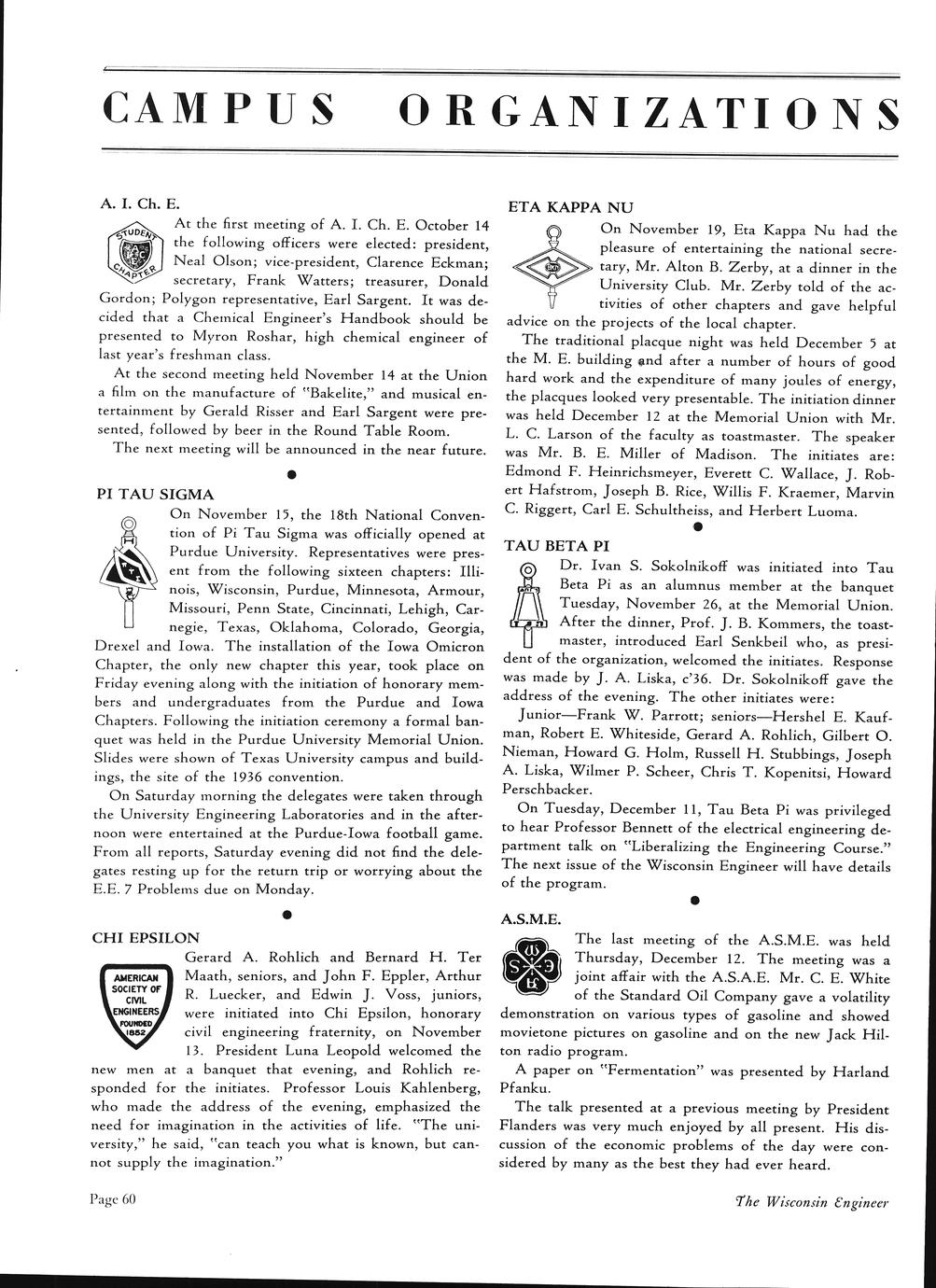 CAMPUS ORGANIZATIONS

A. I. Ch. E.

STUDENT CHAPTER

At the first meeting of A. I. Ch. E. October 14 the following officers were elected: president, Neal Olson; vice-president, Clarence Eckman; secretary, Frank Watters; treasurer, Donald Gordon; Polygon representative, Earl Sargent. It was decided that a Chemical Engineer's Handbook should be presented to Myron Roshar, high chemical engineer of last year's freshman class.

At the second meeting held November 14 at the Union a film on the manufacture of "Bakelite," and musical entertainment by Gerald Risser and Earl Sargent were presented, followed by beer in the Round Table Room.

The next meeting will be announced in the near future.

PI TAU SIGMA

On November 15, the 18th National Convention of Pi Tau Sigma was officially opened at Purdue University. Representatives were present from the following sixteen chapters: Illinois, Wisconsin, Purdue, Minnesota, Armour, Missouri, Penn State, Cincinnati, Lehigh, Carnegie, Texas, Oklahoma, Colorado, Georgia, Drexel and Iowa. The installation of the Iowa Omicron Chapter, the only new chapter this year, took place on Friday evening along with the initiation of honorary members and undergraduates from the Purdue and Iowa Chapters. Following the initiation ceremony a formal banquet was held in the Purdue University Memorial Union. Slides were shown of Texas University campus and buildings, the site of the 1936 convention.

On Saturday morning the delegates were taken through the University Engineering Laboratories and in the afternoon were entertained at the Purdue-Iowa football game. From all reports, Saturday evening did not find the delegates resting up for the return trip or worrying about the E.E. 7 Problems due on Monday.

CHI EPSILON

AMERICAN SOCIETY OF CIVIL ENGINEERS FOUNDED 1852

Gerard A. Rohlich and Bernard H. Ter Maath, seniors, and John F. Eppler, Arthur R. Luecker, and Edwin J. Voss, juniors, were initiated into Chi Epsilon, honorary civil engineering fraternity, on November 13. President Luna Leopold welcomed the new men at a banquet that evening, and Rohlich responded for the initiates. Professor Louis Kahlenberg, who made the address of the evening, emphasized the need for imagination in the activities of life. "The university," he said, "can teach you what is known, but cannot supply the imagination."

ETA KAPPA NU

On November 19, Eta Kappa Nu had the pleasure of entertaining the national secretary, Mr. Alton B. Zerby, at a dinner in the University Club. Mr. Zerby told of the activities of other chapters and gave helpful advice on the projects of the local chapter.

The traditional placque night was held December 5 at the M. E. building and after a number of hours of good hard work and the expenditure of many joules of energy, the placques looked very presentable. The initiation dinner was held December 12 at the Memorial Union with Mr. L. C. Larson of the faculty as toastmaster. The speaker was Mr. B. E. Miller of Madison. The initiates are: Edmond F. Heinrichsmeyer, Everett C. Wallace, J. Robert Hafstrom, Joseph B. Rice, Willis F. Kraemer, Marvin C. Riggert, Carl E. Schultheiss, and Herbert Luoma.

TAU BETA PI

Dr. Ivan S. Sokolnikoff was initiated into Tau Beta Pi as an alumnus member at the banquet Tuesday, November 26, at the Memorial Union. After the dinner, Prof. J. B. Kommers, the toastmaster, introduced Earl Senkbeil who, as president of the organization, welcomed the initiates. Response was made by J. A. Liska, c'36. Dr. Sokolnikoff gave the address of the evening. The other initiates were:

Junior—Frank W. Parrott; seniors—Hershel E. Kaufman, Robert E. Whiteside, Gerard A. Rohlich, Gilbert O. Nieman, Howard G. Holm, Russell H. Stubbings, Joseph A. Liska, Wilmer P. Scheer, Chris T. Kopenitsi, Howard Perschbacker.

On Tuesday, December 11, Tau Beta Pi was privileged to hear Professor Bennett of the electrical engineering department talk on "Liberalizing the Engineering Course." The next issue of the Wisconsin Engineer will have details of the program.

A.S.M.E.

The last meeting of the A.S.M.E. was held Thursday, December 12. The meeting was a joint affair with the A.S.A.E. Mr. C. E. White of the Standard Oil Company gave a volatility demonstration on various types of gasoline and showed movietone pictures on gasoline and on the new Jack Hilton radio program.

A paper on "Fermentation" was presented by Harland Pfanku.

The talk presented at a previous meeting by President Flanders was very much enjoyed by all present. His discussion of the economic problems of the day were considered by many as the best they had ever heard.

Page 60

The Wisconsin Engineer